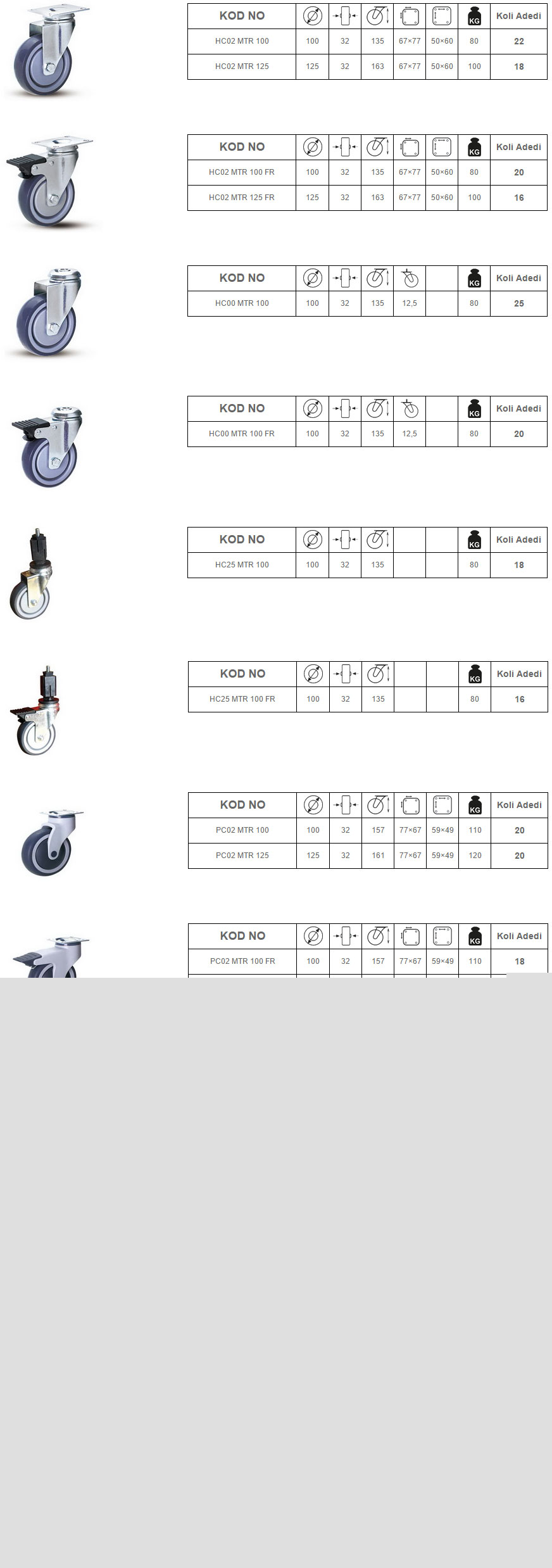 | KOD NO | | | | | | KG | Koli Adedi |
|---|---|---|---|---|---|---|---|
| HC02 MTR 100 | 100 | 32 | 135 | 67×77 | 50×60 | 80 | 22 |
| HC02 MTR 125 | 125 | 32 | 163 | 67×77 | 50×60 | 100 | 18 |

| KOD NO | | | | | | KG | Koli Adedi |
|---|---|---|---|---|---|---|---|
| HC02 MTR 100 FR | 100 | 32 | 135 | 67×77 | 50×60 | 80 | 20 |
| HC02 MTR 125 FR | 125 | 32 | 163 | 67×77 | 50×60 | 100 | 16 |

| KOD NO | | | | | | KG | Koli Adedi |
|---|---|---|---|---|---|---|---|
| HC00 MTR 100 | 100 | 32 | 135 | 12,5 | | 80 | 25 |

| KOD NO | | | | | | KG | Koli Adedi |
|---|---|---|---|---|---|---|---|
| HC00 MTR 100 FR | 100 | 32 | 135 | 12,5 | | 80 | 20 |

| KOD NO | | | | | | KG | Koli Adedi |
|---|---|---|---|---|---|---|---|
| HC25 MTR 100 | 100 | 32 | 135 | | | 80 | 18 |

| KOD NO | | | | | | KG | Koli Adedi |
|---|---|---|---|---|---|---|---|
| HC25 MTR 100 FR | 100 | 32 | 135 | | | 80 | 16 |

| KOD NO | | | | | | KG | Koli Adedi |
|---|---|---|---|---|---|---|---|
| PC02 MTR 100 | 100 | 32 | 157 | 77×67 | 59×49 | 110 | 20 |
| PC02 MTR 125 | 125 | 32 | 161 | 77×67 | 59×49 | 120 | 20 |

| KOD NO | | | | | | KG | Koli Adedi |
|---|---|---|---|---|---|---|---|
| PC02 MTR 100 FR | 100 | 32 | 157 | 77×67 | 59×49 | 110 | 18 |